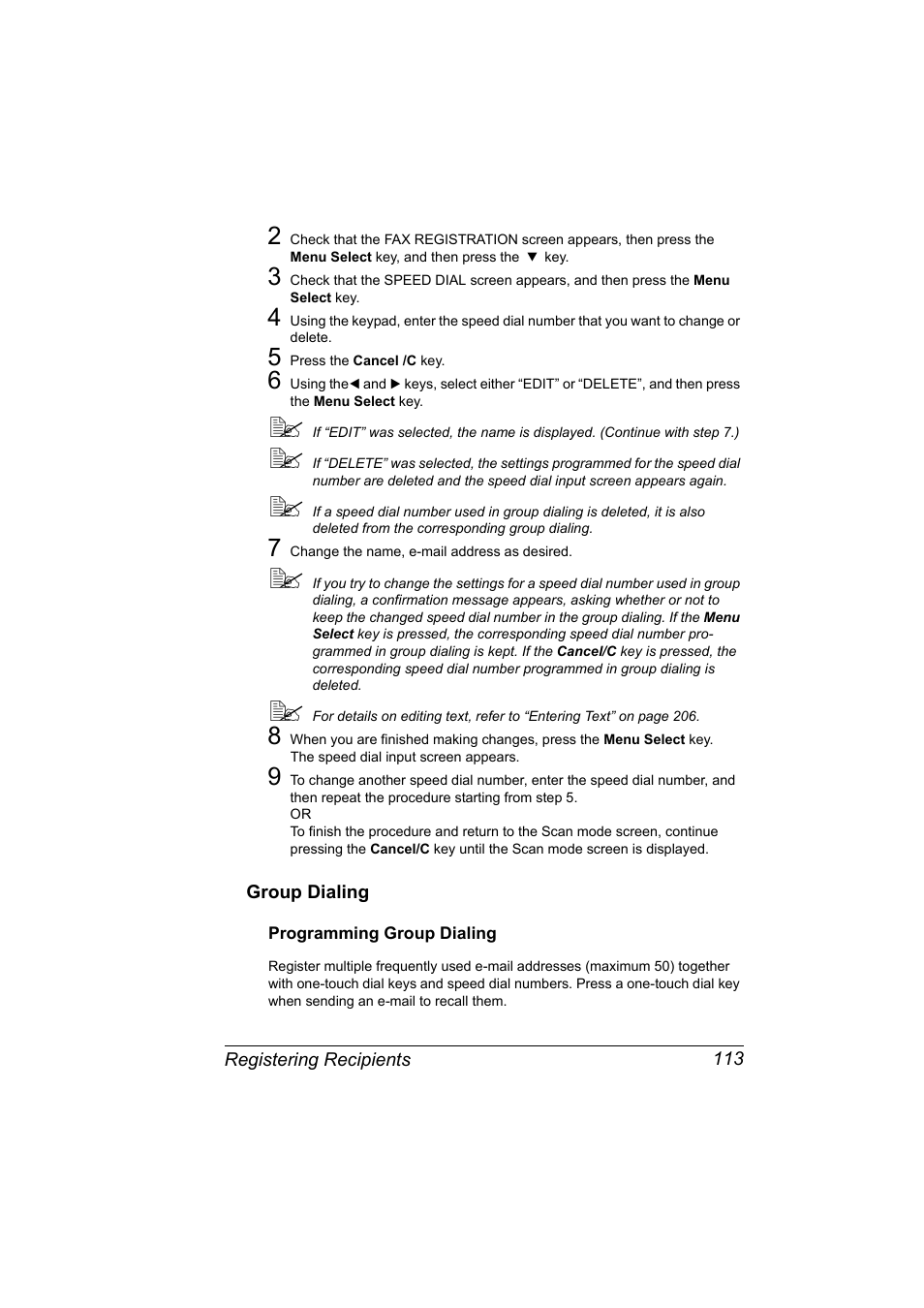 2 Check that the FAX REGISTRATION screen appears, then press the Menu Select key, and then press the ▼ key.

3 Check that the SPEED DIAL screen appears, and then press the Menu Select key.

4 Using the keypad, enter the speed dial number that you want to change or delete.

5 Press the Cancel /C key.

6 Using the◀ and ▶ keys, select either “EDIT” or “DELETE”, and then press the Menu Select key.

If “EDIT” was selected, the name is displayed. (Continue with step 7.)

If “DELETE” was selected, the settings programmed for the speed dial number are deleted and the speed dial input screen appears again.

If a speed dial number used in group dialing is deleted, it is also deleted from the corresponding group dialing.

7 Change the name, e-mail address as desired.

If you try to change the settings for a speed dial number used in group dialing, a confirmation message appears, asking whether or not to keep the changed speed dial number in the group dialing. If the Menu Select key is pressed, the corresponding speed dial number programmed in group dialing is kept. If the Cancel/C key is pressed, the corresponding speed dial number programmed in group dialing is deleted.

For details on editing text, refer to “Entering Text” on page 206.

8 When you are finished making changes, press the Menu Select key. The speed dial input screen appears.

9 To change another speed dial number, enter the speed dial number, and then repeat the procedure starting from step 5.
OR
To finish the procedure and return to the Scan mode screen, continue pressing the Cancel/C key until the Scan mode screen is displayed.

Group Dialing

Programming Group Dialing

Register multiple frequently used e-mail addresses (maximum 50) together with one-touch dial keys and speed dial numbers. Press a one-touch dial key when sending an e-mail to recall them.

Registering Recipients 113